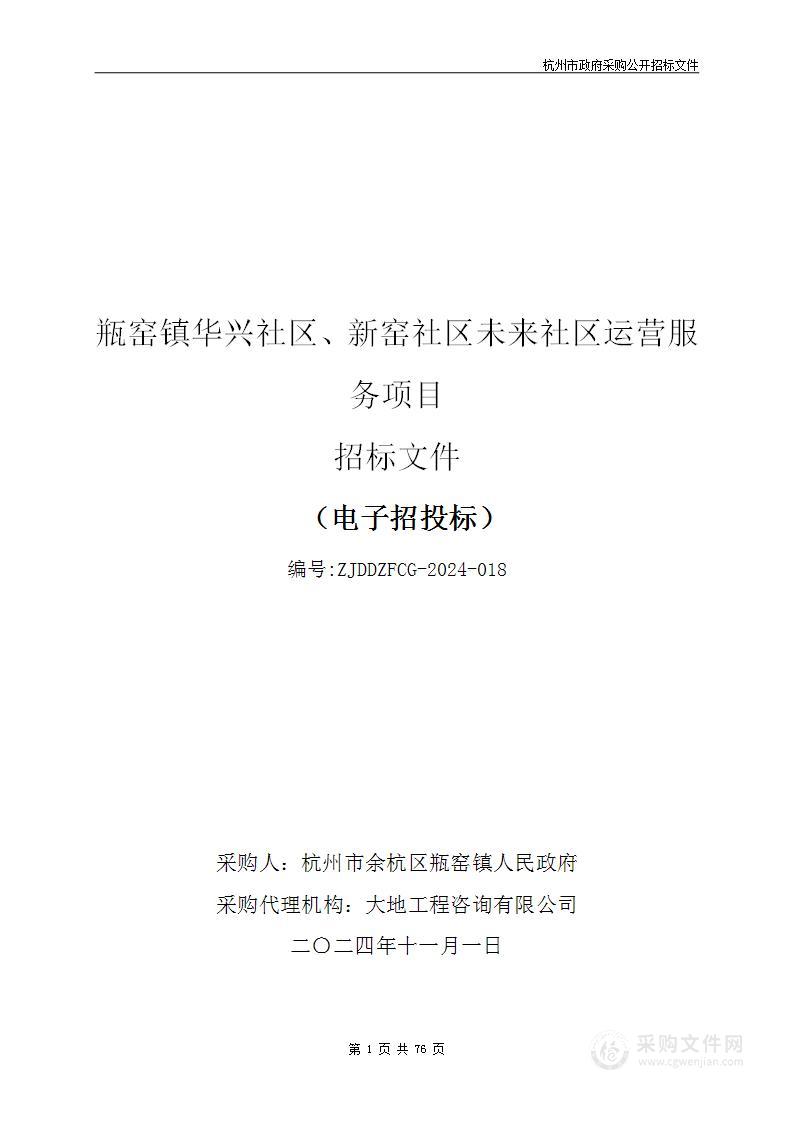 杭州市政府采购公开招标文件

瓶窑镇华兴社区、新窑社区未来社区运营服务项目

招标文件

（电子招投标）

编号:ZJDDZFCG-2024-018

采购人：杭州市余杭区瓶窑镇人民政府

采购代理机构：大地工程咨询有限公司

二〇二四年十一月一日

第 1 页 共 76 页

采购文件网
www.cgwenjian.com